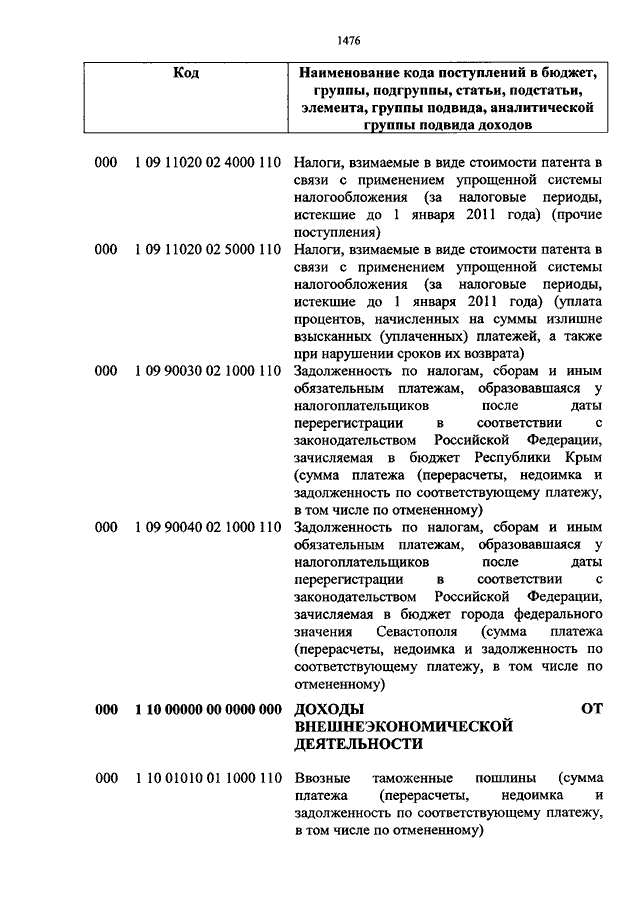 1476

| Код | Наименование кода поступлений в бюджет, группы, подгруппы, статьи, подстатьи, элемента, группы подвида, аналитической группы подвида доходов |
|---|---|
| 000 1 09 11020 02 4000 110 | Налоги, взимаемые в виде стоимости патента в связи с применением упрощенной системы налогообложения (за налоговые периоды, истекшие до 1 января 2011 года) (прочие поступления) |
| 000 1 09 11020 02 5000 110 | Налоги, взимаемые в виде стоимости патента в связи с применением упрощенной системы налогообложения (за налоговые периоды, истекшие до 1 января 2011 года) (уплата процентов, начисленных на суммы излишне взысканных (уплаченных) платежей, а также при нарушении сроков их возврата) |
| 000 1 09 90030 02 1000 110 | Задолженность по налогам, сборам и иным обязательным платежам, образовавшаяся у налогоплательщиков после даты перерегистрации в соответствии с законодательством Российской Федерации, зачисляемая в бюджет Республики Крым (сумма платежа (перерасчеты, недоимка и задолженность по соответствующему платежу, в том числе по отмененному) |
| 000 1 09 90040 02 1000 110 | Задолженность по налогам, сборам и иным обязательным платежам, образовавшаяся у налогоплательщиков после даты перерегистрации в соответствии с законодательством Российской Федерации, зачисляемая в бюджет города федерального значения Севастополя (сумма платежа (перерасчеты, недоимка и задолженность по соответствующему платежу, в том числе по отмененному) |
| **000 1 10 00000 00 0000 000** | **ДОХОДЫ ОТ ВНЕШНЕЭКОНОМИЧЕСКОЙ ДЕЯТЕЛЬНОСТИ** |
| 000 1 10 01010 01 1000 110 | Ввозные таможенные пошлины (сумма платежа (перерасчеты, недоимка и задолженность по соответствующему платежу, в том числе по отмененному) |